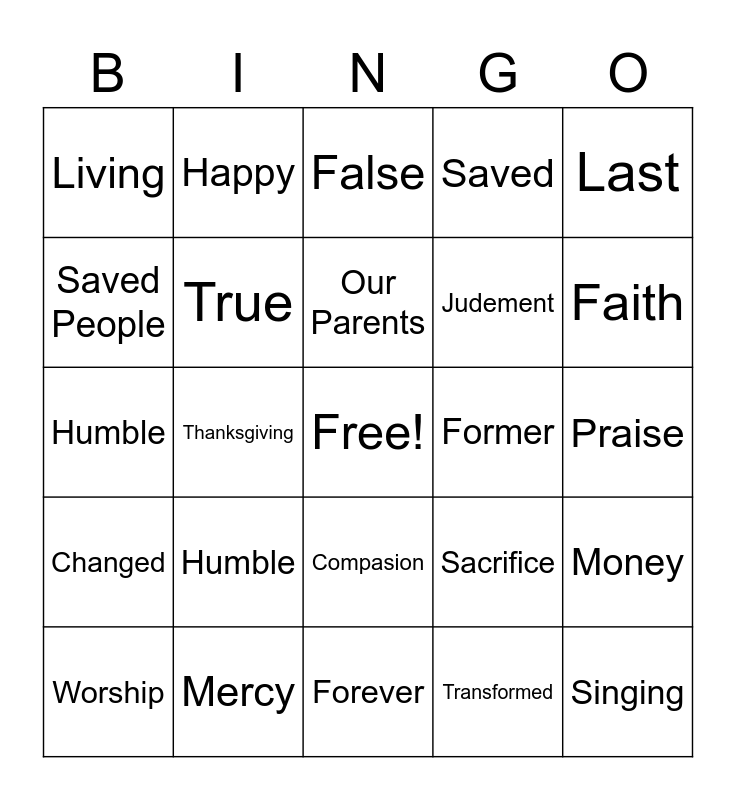 | B | I | N | G | O |
|---|---|---|---|---|
| Living | Happy | False | Saved | Last |
| Saved People | True | Our Parents | Judement | Faith |
| Humble | Thanksgiving | Free! | Former | Praise |
| Changed | Humble | Compasion | Sacrifice | Money |
| Worship | Mercy | Forever | Transformed | Singing |